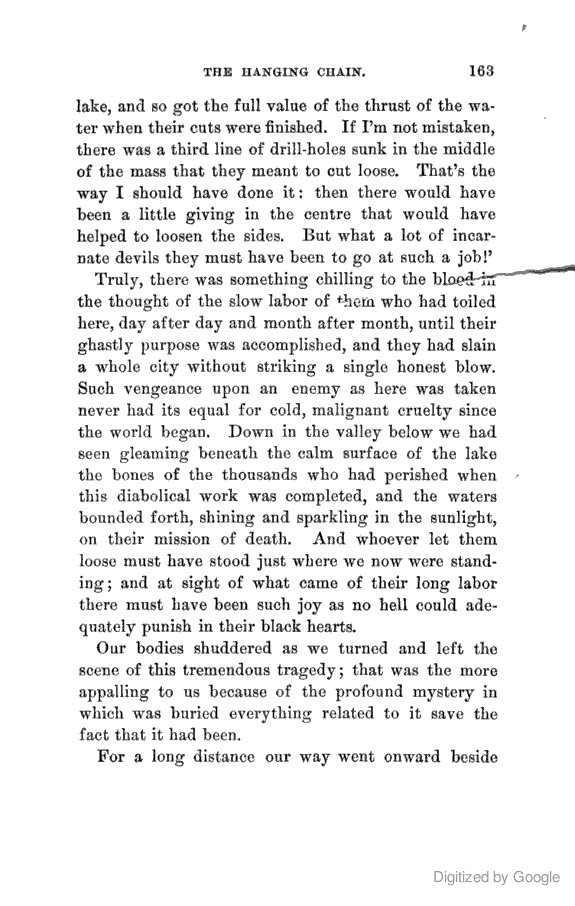 THE HANGING CHAIN. 163

lake, and so got the full value of the thrust of the water when their cuts were finished. If I'm not mistaken, there was a third line of drill-holes sunk in the middle of the mass that they meant to cut loose. That's the way I should have done it: then there would have been a little giving in the centre that would have helped to loosen the sides. But what a lot of incarnate devils they must have been to go at such a job!'

Truly, there was something chilling to the blood in the thought of the slow labor of them who had toiled here, day after day and month after month, until their ghastly purpose was accomplished, and they had slain a whole city without striking a single honest blow. Such vengeance upon an enemy as here was taken never had its equal for cold, malignant cruelty since the world began. Down in the valley below we had seen gleaming beneath the calm surface of the lake the bones of the thousands who had perished when this diabolical work was completed, and the waters bounded forth, shining and sparkling in the sunlight, on their mission of death. And whoever let them loose must have stood just where we now were standing; and at sight of what came of their long labor there must have been such joy as no hell could adequately punish in their black hearts.

Our bodies shuddered as we turned and left the scene of this tremendous tragedy; that was the more appalling to us because of the profound mystery in which was buried everything related to it save the fact that it had been.

For a long distance our way went onward beside

Digitized by Google